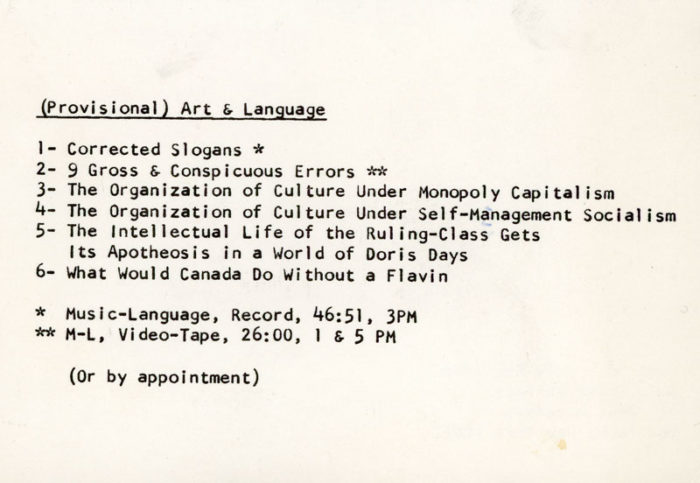 (Provisional) Art & Language

1- Corrected Slogans *
2- 9 Gross & Conspicuous Errors **
3- The Organization of Culture Under Monopoly Capitalism
4- The Organization of Culture Under Self-Management Socialism
5- The Intellectual Life of the Ruling-Class Gets Its Apotheosis in a World of Doris Days
6- What Would Canada Do Without a Flavin

* Music-Language, Record, 46:51, 3PM
** M-L, Video-Tape, 26:00, 1 & 5 PM

(Or by appointment)